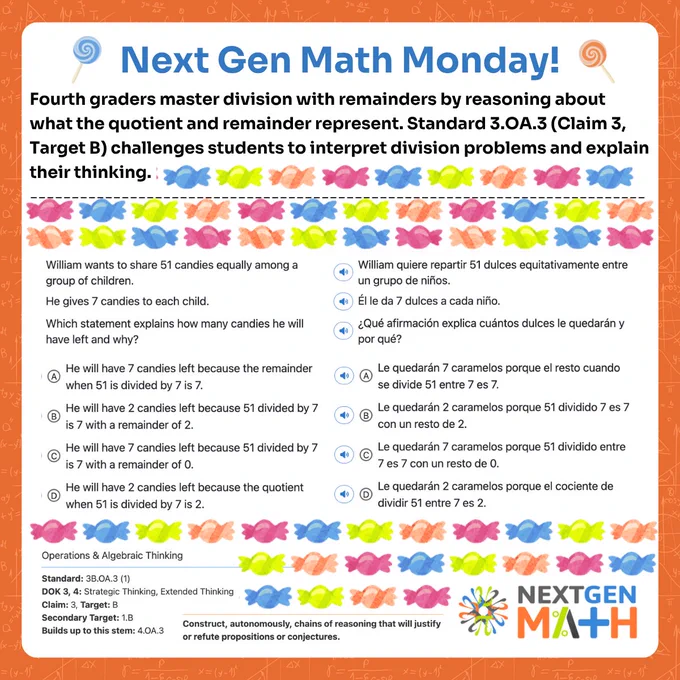 Next Gen Math Monday!

Fourth graders master division with remainders by reasoning about what the quotient and remainder represent. Standard 3.OA.3 (Claim 3, Target B) challenges students to interpret division problems and explain their thinking.

William wants to share 51 candies equally among a group of children.

He gives 7 candies to each child.

Which statement explains how many candies he will have left and why?

Ⓐ He will have 7 candies left because the remainder when 51 is divided by 7 is 7.

Ⓑ He will have 2 candies left because 51 divided by 7 is 7 with a remainder of 2.

Ⓒ He will have 7 candies left because 51 divided by 7 is 7 with a remainder of 0.

Ⓓ He will have 2 candies left because the quotient when 51 is divided by 7 is 2.

William quiere repartir 51 dulces equitativamente entre un grupo de niños.

Él le da 7 dulces a cada niño.

¿Qué afirmación explica cuántos dulces le quedarán y por qué?

Ⓐ Le quedarán 7 caramelos porque el resto cuando se divide 51 entre 7 es 7.

Ⓑ Le quedarán 2 caramelos porque 51 dividido 7 es 7 con un resto de 2.

Ⓒ Le quedarán 7 caramelos porque 51 dividido entre 7 es 7 con un resto de 0.

Ⓓ Le quedarán 2 caramelos porque el cociente de dividir 51 entre 7 es 2.

Operations & Algebraic Thinking

Standard: 3B.OA.3 (1)
DOK 3, 4: Strategic Thinking, Extended Thinking
Claim: 3, Target: B
Secondary Target: 1.B
Builds up to this stem: 4.OA.3

Construct, autonomously, chains of reasoning that will justify or refute propositions or conjectures.

NEXTGEN
MATH